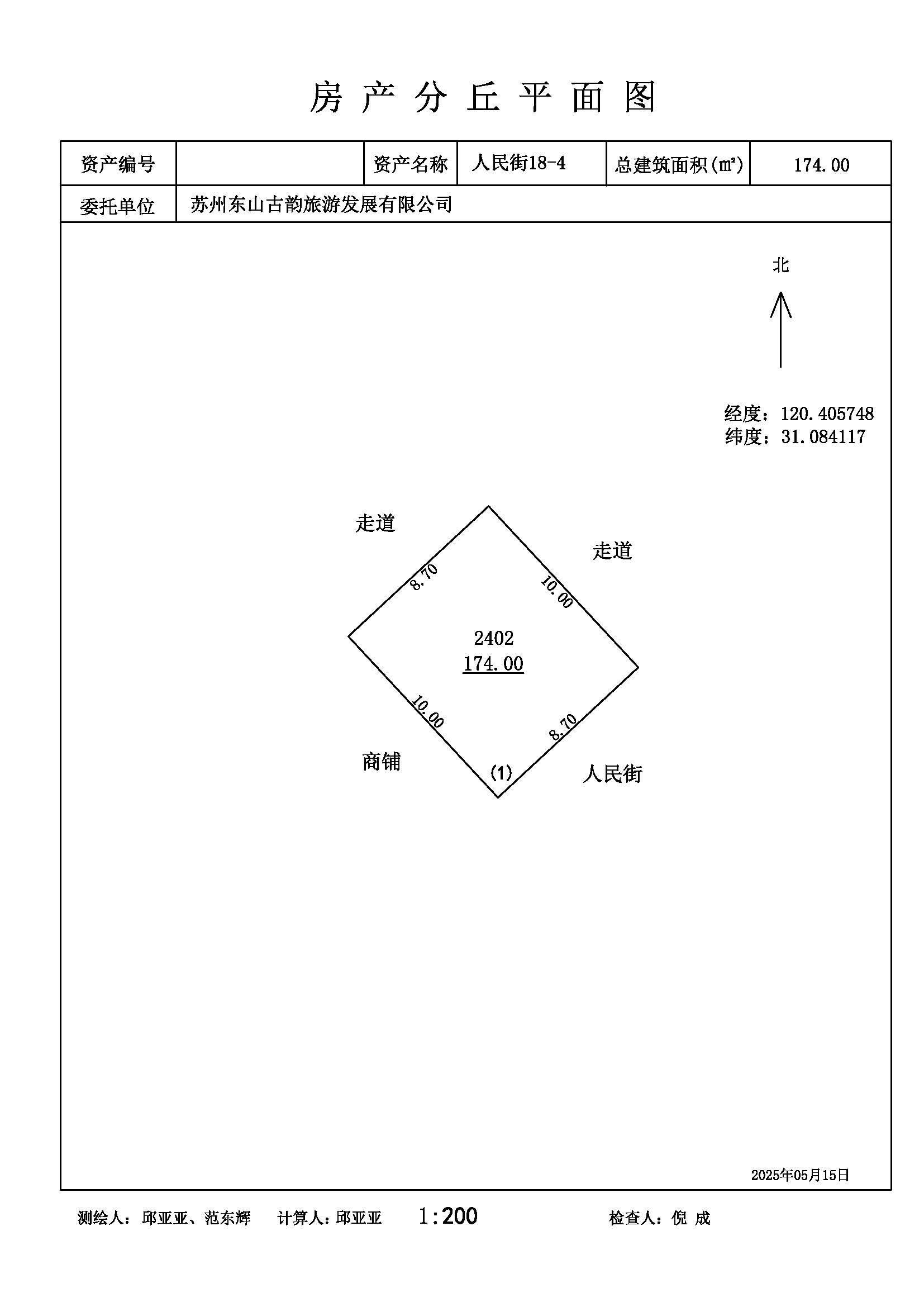 房 产 分 丘 平 面 图

| 资产编号 | | 资产名称 | 人民街18-4 | 总建筑面积(㎡) | 174.00 |
|---|---|---|---|---|---|
| 委托单位 | 苏州东山古韵旅游发展有限公司 | | | | |

北

经度：120.405748
纬度：31.084117

走道

走道

8.70

10.00

2402
174.00

10.00

8.70

商铺

(1)

人民街

2025年05月15日

测绘人：邱亚亚、范东辉 计算人：邱亚亚 1:200 检查人：倪 成